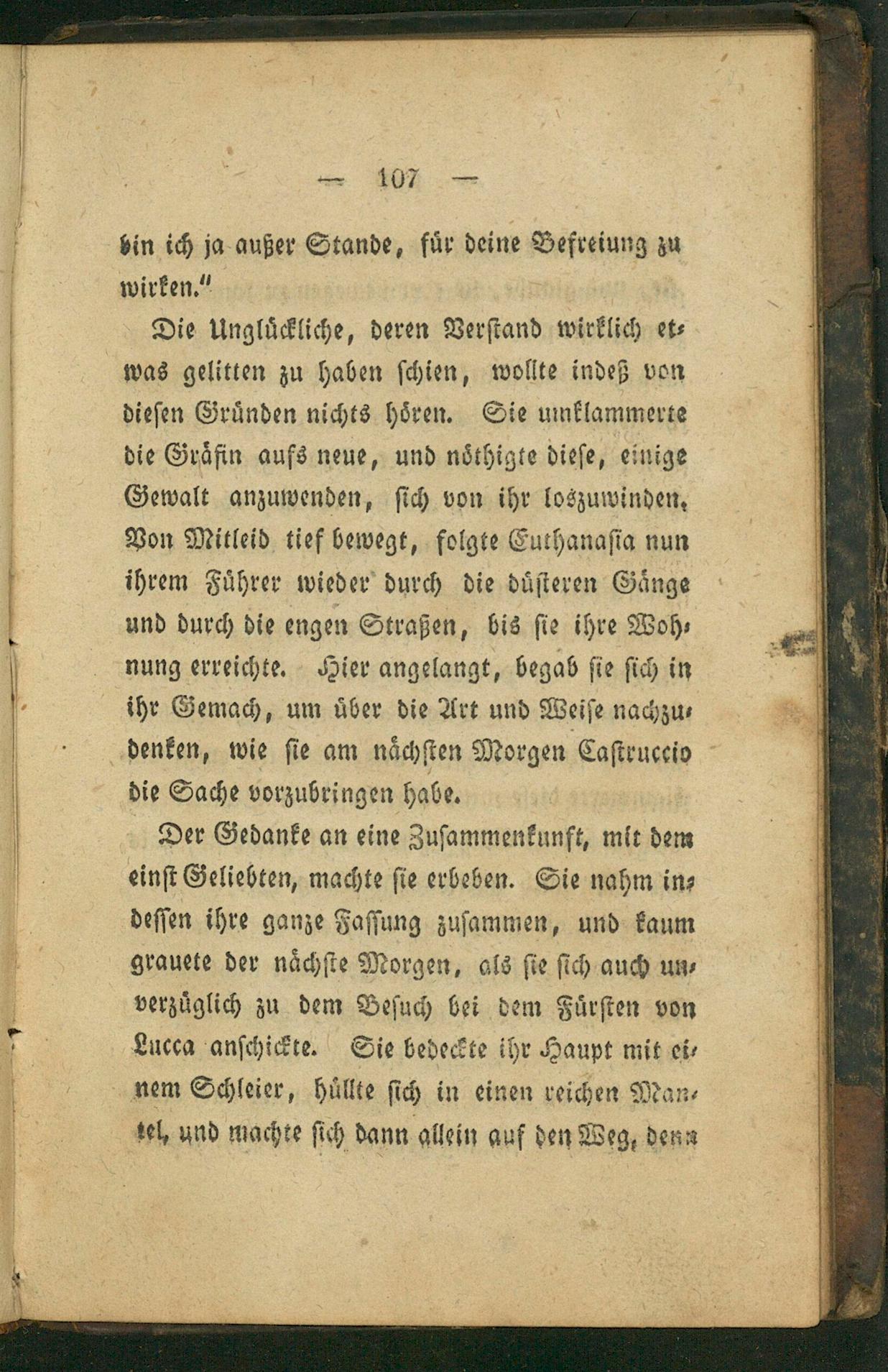 — 107 —

bin ich ja außer Stande, für deine Befreiung zu wirken."

Die Unglückliche, deren Verstand wirklich etwas gelitten zu haben schien, wollte indeß von diesen Gründen nichts hören. Sie umklammerte die Gräfin aufs neue, und nöthigte diese, einige Gewalt anzuwenden, sich von ihr loszuwinden. Von Mitleid tief bewegt, folgte Euthanasia nun ihrem Führer wieder durch die düsteren Gänge und durch die engen Straßen, bis sie ihre Wohnung erreichte. Hier angelangt, begab sie sich in ihr Gemach, um über die Art und Weise nachzudenken, wie sie am nächsten Morgen Castruccio die Sache vorzubringen habe.

Der Gedanke an eine Zusammenkunft, mit dem einst Geliebten, machte sie erbeben. Sie nahm indessen ihre ganze Fassung zusammen, und kaum grauete der nächste Morgen, als sie sich auch unverzüglich zu dem Besuch bei dem Fürsten von Lucca anschickte. Sie bedeckte ihr Haupt mit einem Schleier, hüllte sich in einen reichen Mantel, und machte sich dann allein auf den Weg, denn